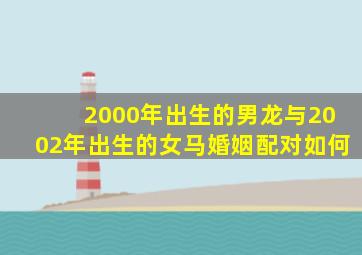 2000年出生的男龙与2002年出生的女马婚姻配对如何